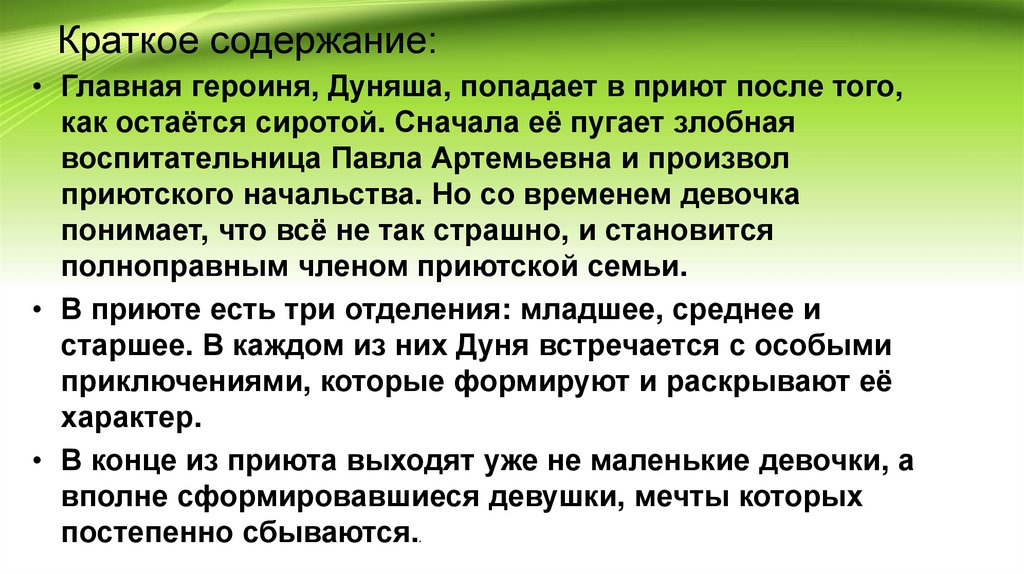 Краткое содержание:

• Главная героиня, Дуняша, попадает в приют после того, как остаётся сиротой. Сначала её пугает злобная воспитательница Павла Артемьевна и произвол приютского начальства. Но со временем девочка понимает, что всё не так страшно, и становится полноправным членом приютской семьи.
• В приюте есть три отделения: младшее, среднее и старшее. В каждом из них Дуня встречается с особыми приключениями, которые формируют и раскрывают её характер.
• В конце из приюта выходят уже не маленькие девочки, а вполне сформировавшиеся девушки, мечты которых постепенно сбываются..